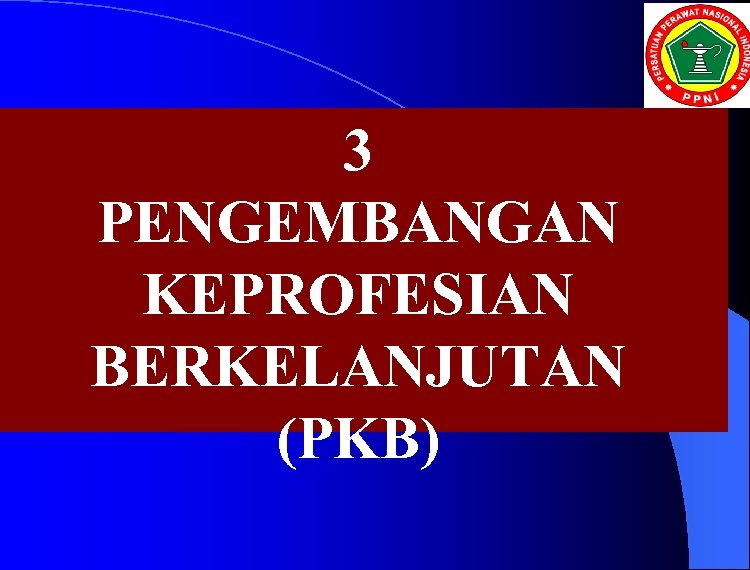 PERSATUAN PERAWAT NASIONAL INDONESIA
PPNI

3
PENGEMBANGAN KEPROFESIAN BERKELANJUTAN (PKB)